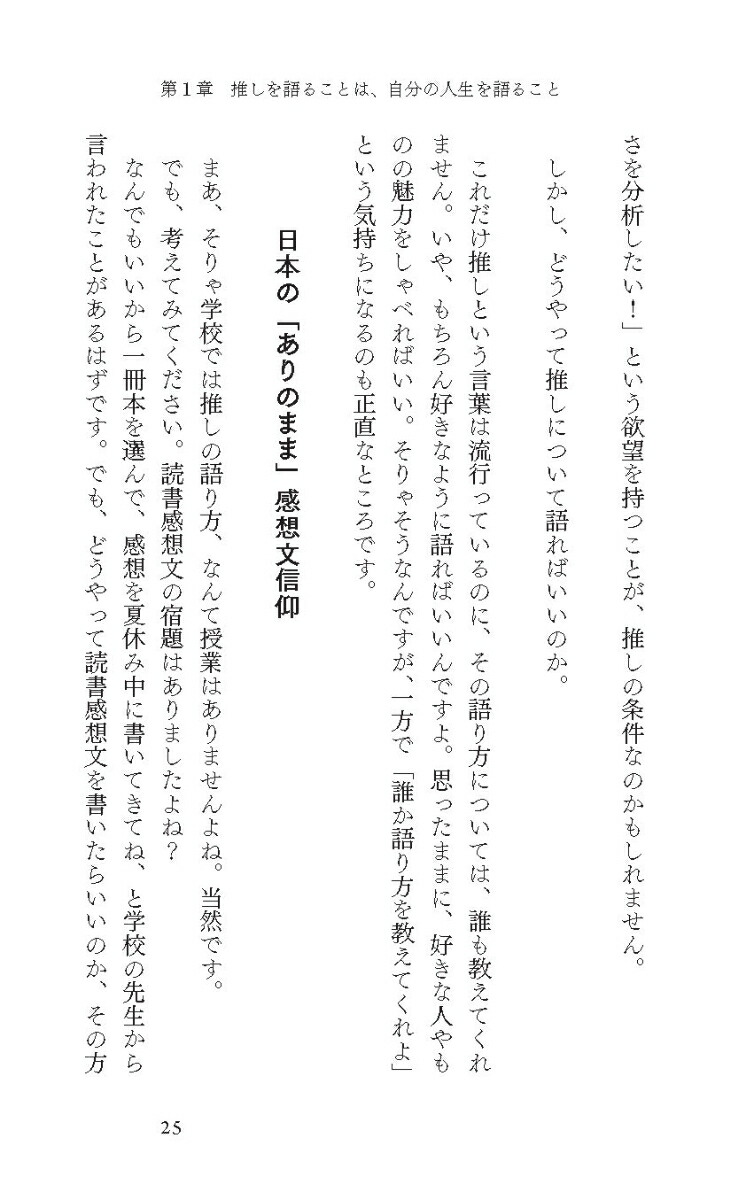 第１章　推しを語ることは、自分の人生を語ること

さを分析したい！」という欲望を持つことが、推しの条件なのかもしれません。

しかし、どうやって推しについて語ればいいのか。

これだけ推しという言葉は流行っているのに、その語り方については、誰も教えてくれません。いや、もちろん好きなように語ればいいんですよ。思ったままに、好きな人やものの魅力をしゃべればいい。そりゃそうなんですが、一方で「誰か語り方を教えてくれよ」という気持ちになるのも正直なところです。

日本の「ありのまま」感想文信仰

まあ、そりゃ学校では推しの語り方、なんて授業はありませんよね。当然です。

でも、考えてみてください。読書感想文の宿題はありましたよね？

なんでもいいから一冊本を選んで、感想を夏休み中に書いてきてね、と学校の先生から言われたことがあるはずです。でも、どうやって読書感想文を書いたらいいのか、その方

25